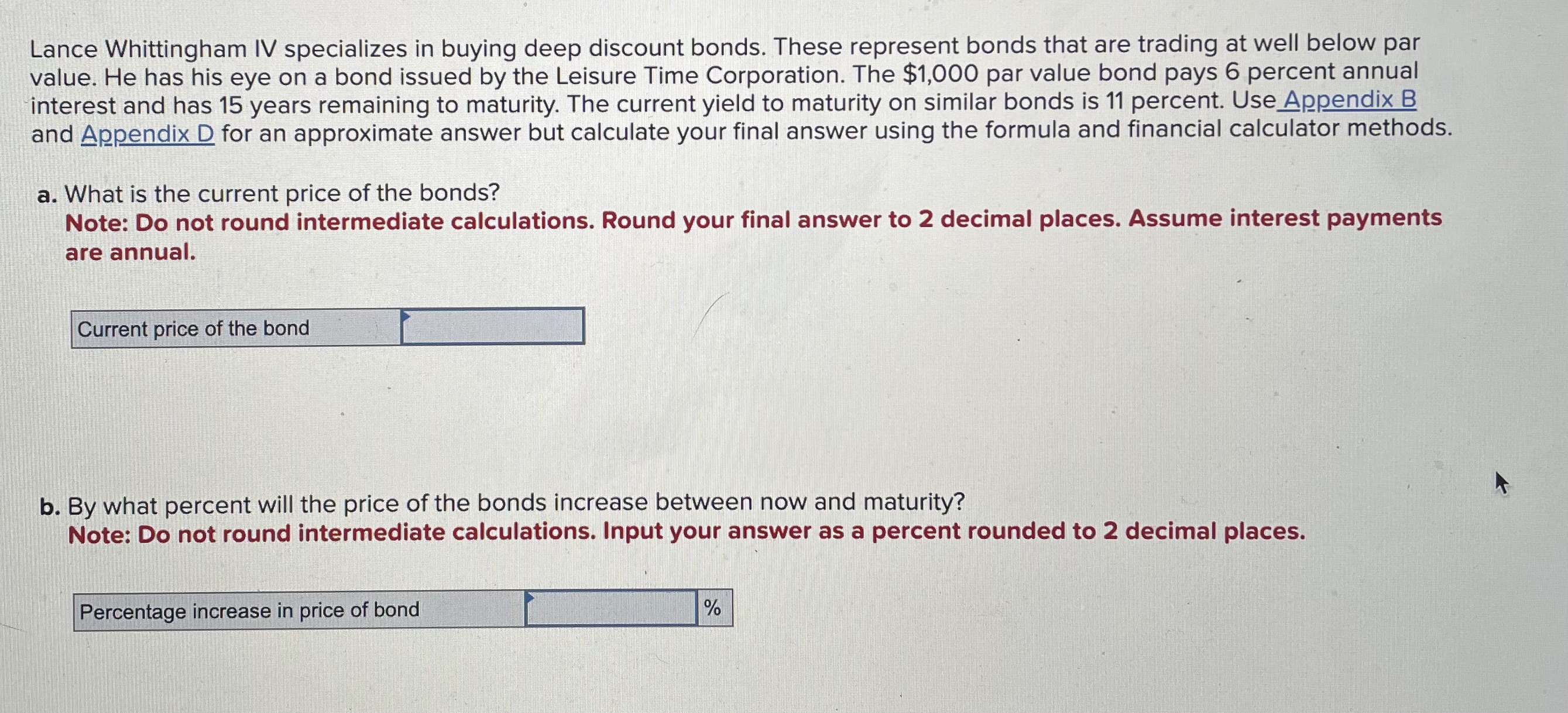 Lance Whittingham IV specializes in buying deep discount bonds. These represent bonds that are trading at well below par value. He has his eye on a bond issued by the Leisure Time Corporation. The $1,000 par value bond pays 6 percent annual interest and has 15 years remaining to maturity. The current yield to maturity on similar bonds is 11 percent. Use Appendix B and Appendix D for an approximate answer but calculate your final answer using the formula and financial calculator methods.

a. What is the current price of the bonds?
Note: Do not round intermediate calculations. Round your final answer to 2 decimal places. Assume interest payments are annual.

Current price of the bond

b. By what percent will the price of the bonds increase between now and maturity?
Note: Do not round intermediate calculations. Input your answer as a percent rounded to 2 decimal places.

Percentage increase in price of bond %